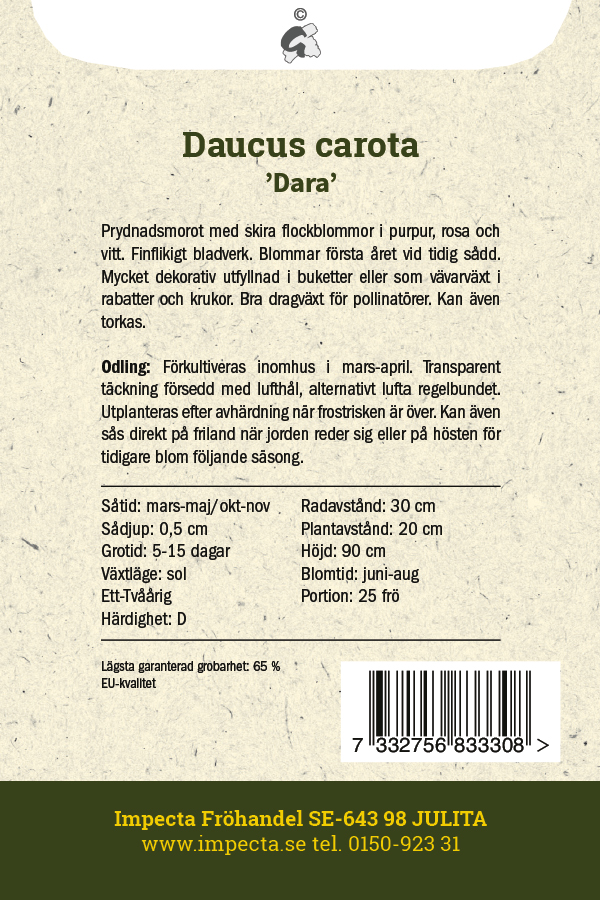 ©

Daucus carota
'Dara'

Prydnadsmorot med skira flockblommor i purpur, rosa och vitt. Finflikigt bladverk. Blommar första året vid tidig sådd. Mycket dekorativ utfyllnad i buketter eller som vävarväxt i rabatter och krukor. Bra dragväxt för pollinatörer. Kan även torkas.

Odling: Förkultiveras inomhus i mars-april. Transparent täckning försedd med lufthål, alternativt lufta regelbundet. Utplanteras efter avhärdning när frostrisken är över. Kan även sås direkt på friland när jorden reder sig eller på hösten för tidigare blom följande säsong.

Såtid: mars-maj/okt-nov
Sådjup: 0,5 cm
Grotid: 5-15 dagar
Växtläge: sol
Ett-Tvåårig
Härdighet: D

Radavstånd: 30 cm
Plantavstånd: 20 cm
Höjd: 90 cm
Blomtid: juni-aug
Portion: 25 frö

Lägsta garanterad grobarhet: 65 %
EU-kvalitet

7 332756 833308 >

Impecta Fröhandel SE-643 98 JULITA
www.impecta.se tel. 0150-923 31